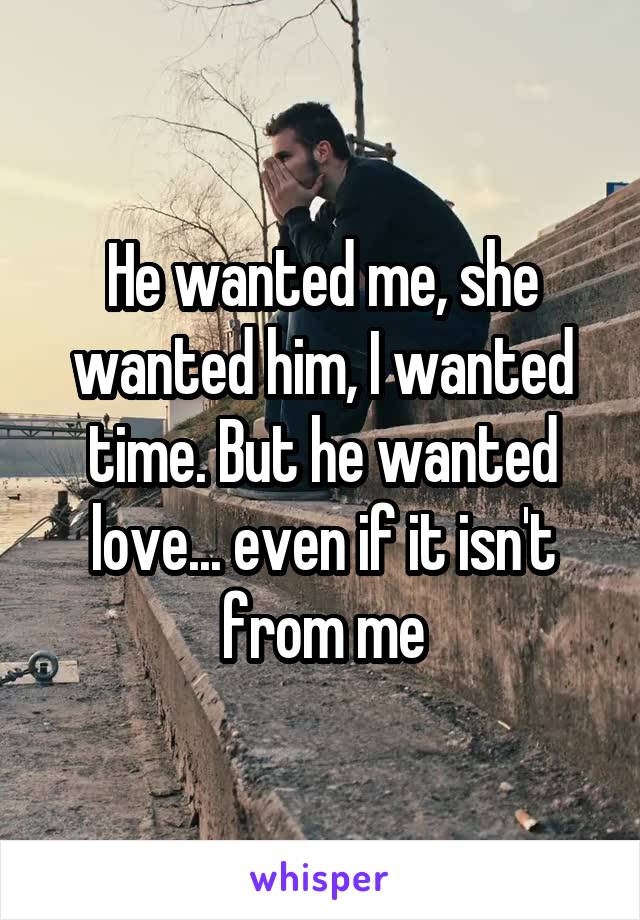 He wanted me, she wanted him, I wanted time. But he wanted love... even if it isn't from me

whisper